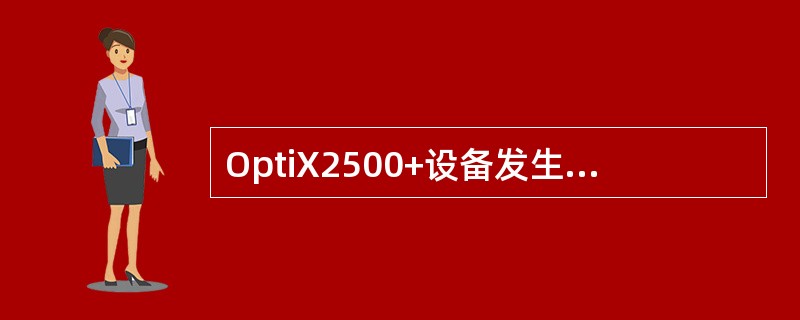 OptiX2500+设备发生...